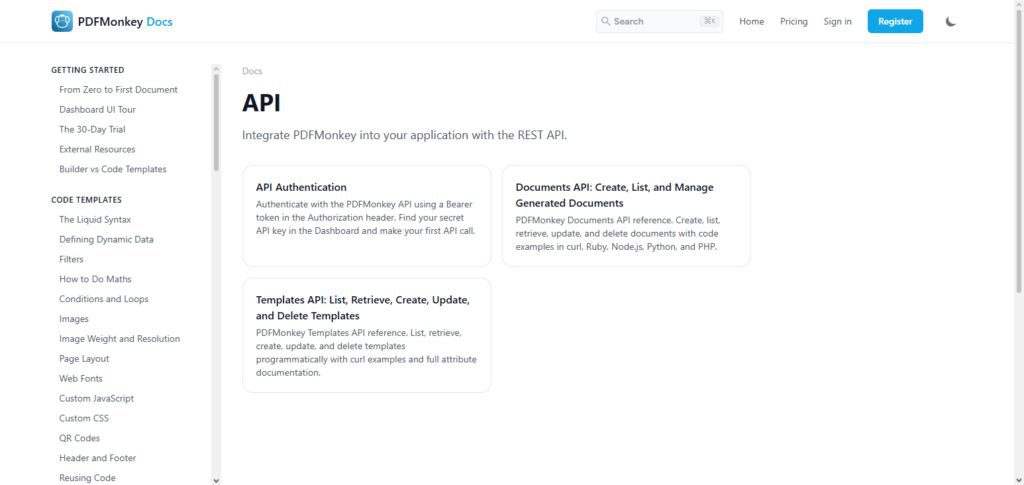 PDFMonkey Docs

Search ⌘K

Home Pricing Sign in Register

GETTING STARTED

From Zero to First Document

Dashboard UI Tour

The 30-Day Trial

External Resources

Builder vs Code Templates

CODE TEMPLATES

The Liquid Syntax

Defining Dynamic Data

Filters

How to Do Maths

Conditions and Loops

Images

Image Weight and Resolution

Page Layout

Web Fonts

Custom JavaScript

Custom CSS

QR Codes

Header and Footer

Reusing Code

Docs

API

Integrate PDFMonkey into your application with the REST API.

API Authentication

Authenticate with the PDFMonkey API using a Bearer token in the Authorization header. Find your secret API key in the Dashboard and make your first API call.

Documents API: Create, List, and Manage Generated Documents

PDFMonkey Documents API reference. Create, list, retrieve, update, and delete documents with code examples in curl, Ruby, Node.js, Python, and PHP.

Templates API: List, Retrieve, Create, Update, and Delete Templates

PDFMonkey Templates API reference. List, retrieve, create, update, and delete templates programmatically with curl examples and full attribute documentation.